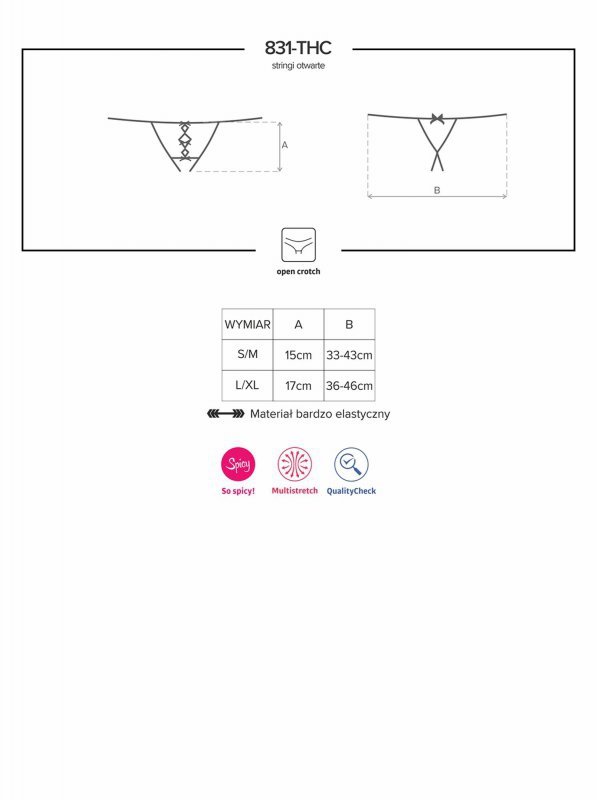 831-THC
stringi otwarte

A

B

open crotch

| WYMIAR | A | B |
|---|---|---|
| S/M | 15cm | 33-43cm |
| L/XL | 17cm | 36-46cm |

Materiał bardzo elastyczny

Spicy
So spicy!

Multistretch

QualityCheck